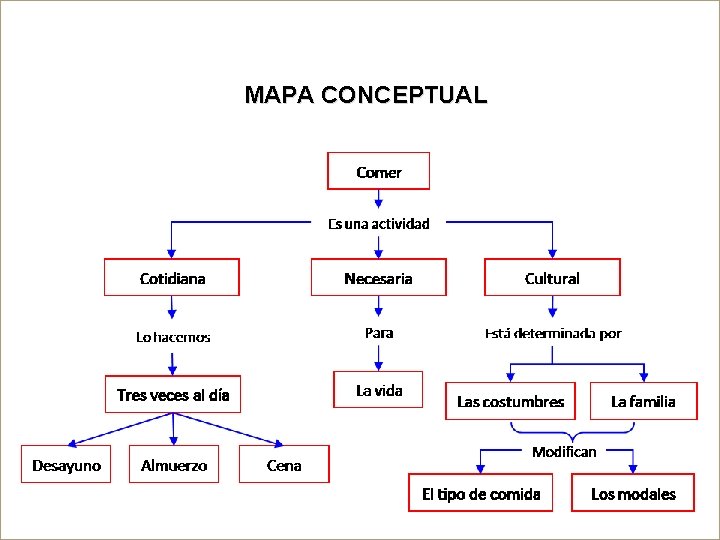 MAPA CONCEPTUAL

Comer

Es una actividad

Cotidiana

Necesaria

Cultural

Lo hacemos

Para

Está determinada por

Tres veces al día

La vida

Las costumbres

La familia

Desayuno

Almuerzo

Cena

Modifican

El tipo de comida

Los modales